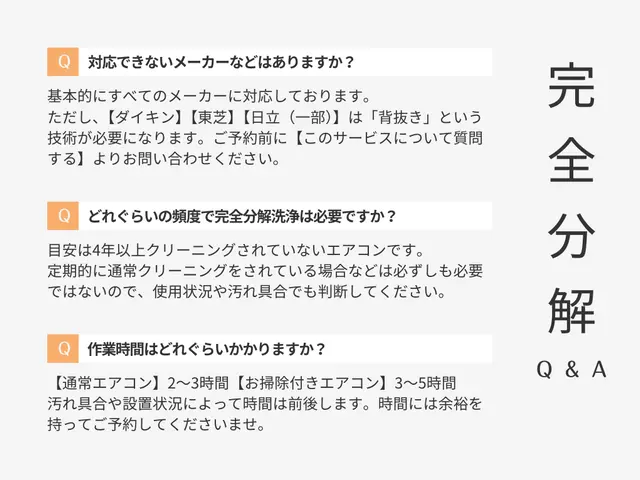 Q 対応できないメーカーなどはありますか？

基本的にすべてのメーカーに対応しております。
ただし、【ダイキン】【東芝】【日立（一部）】は「背抜き」という技術が必要になります。ご予約前に【このサービスについて質問する】よりお問い合わせください。

Q どれぐらいの頻度で完全分解洗浄は必要ですか？

目安は4年以上クリーニングされていないエアコンです。
定期的に通常クリーニングをされている場合などは必ずしも必要ではないので、使用状況や汚れ具合でも判断してください。

Q 作業時間はどれぐらいかかりますか？

【通常エアコン】2〜3時間【お掃除付きエアコン】3〜5時間
汚れ具合や設置状況によって時間は前後します。時間には余裕を持ってご予約してくださいませ。

完全分解
Q & A